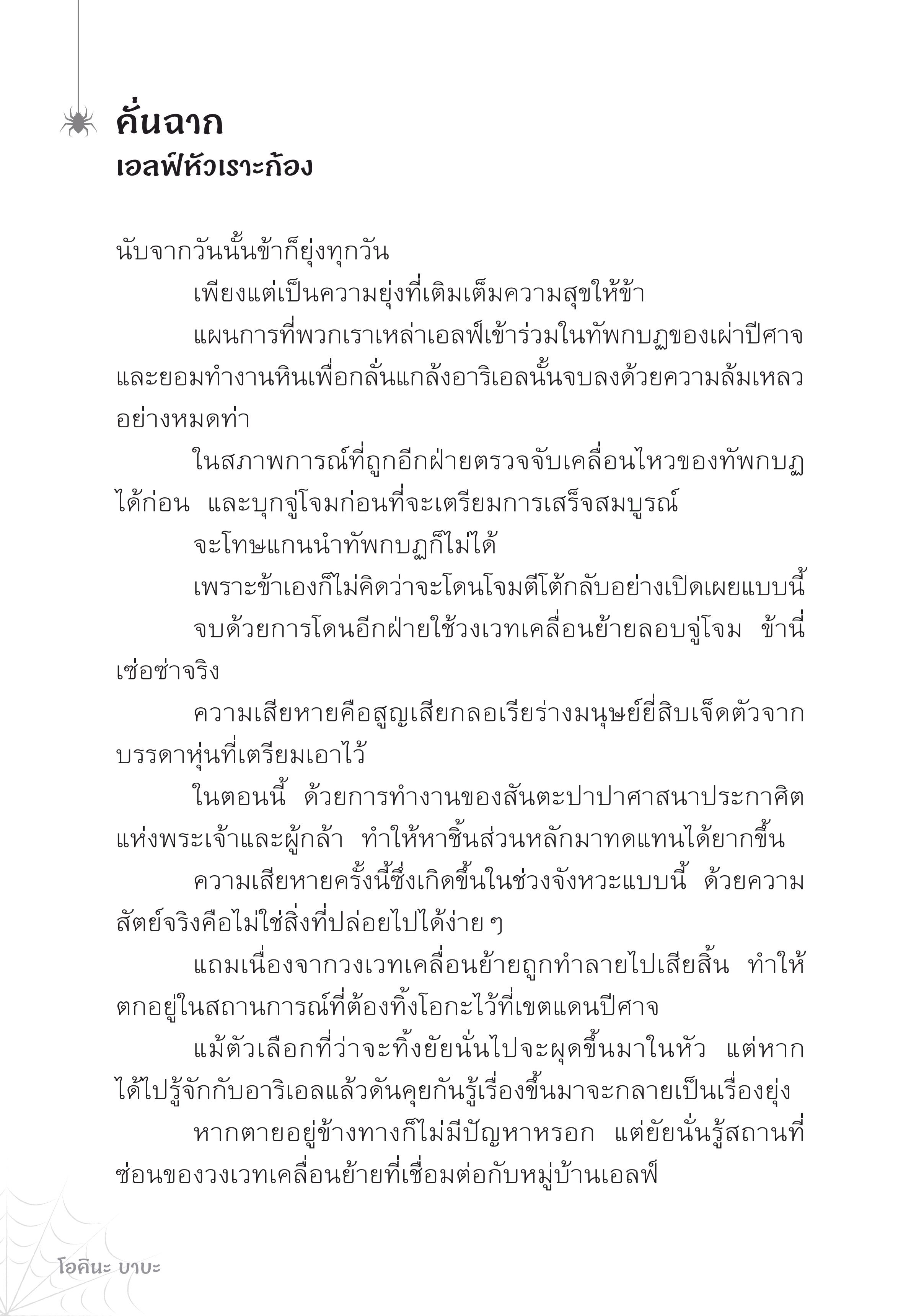 คั่นฉาก
เอลฟ์หัวเราะก้อง

นับจากวันนั้นข้าก็ยุ่งทุกวัน

เพียงแต่เป็นความยุ่งที่เติมเต็มความสุขให้ข้า

แผนการที่พวกเราเหล่าเอลฟ์เข้าร่วมในทัพกบฏของเผ่าปีศาจและยอมทำงานหินเพื่อกลั่นแกล้งอาริเอลนั้นจบลงด้วยความล้มเหลวอย่างหมดท่า

ในสภาพการณ์ที่ถูกอีกฝ่ายตรวจจับเคลื่อนไหวของทัพกบฏได้ก่อน และบุกจู่โจมก่อนที่จะเตรียมการเสร็จสมบูรณ์

จะโทษแกนนำทัพกบฏก็ไม่ได้

เพราะข้าเองก็ไม่คิดว่าจะโดนโจมตีโต้กลับอย่างเปิดเผยแบบนี้

จบด้วยการโดนอีกฝ่ายใช้วงเวทเคลื่อนย้ายลอบจู่โจม ข้านี่เซ่อซ่าจริง

ความเสียหายคือสูญเสียกลอเรียร่างมนุษย์ยี่สิบเจ็ดตัวจากบรรดาหุ่นที่เตรียมเอาไว้

ในตอนนี้ ด้วยการทำงานของสันตะปาปาศาสนาประกาศิตแห่งพระเจ้าและผู้กล้า ทำให้หาชิ้นส่วนหลักมาทดแทนได้ยากขึ้น

ความเสียหายครั้งนี้ซึ่งเกิดขึ้นในช่วงจังหวะแบบนี้ ด้วยความสัตย์จริงคือไม่ใช่สิ่งที่ปล่อยไปได้ง่าย ๆ

แถมเนื่องจากวงเวทเคลื่อนย้ายถูกทำลายไปเสียสิ้น ทำให้ตกอยู่ในสถานการณ์ที่ต้องทิ้งโอกะไว้ที่เขตแดนปีศาจ

แม้ตัวเลือกที่ว่าจะทิ้งยัยนั่นไปจะผุดขึ้นมาในหัว แต่หากได้ไปรู้จักกับอาริเอลแล้วดันคุยกันรู้เรื่องขึ้นมาจะกลายเป็นเรื่องยุ่ง

หากตายอยู่ข้างทางก็ไม่มีปัญหาหรอก แต่ยัยนั่นรู้สถานที่ซ่อนของวงเวทเคลื่อนย้ายที่เชื่อมต่อกับหมู่บ้านเอลฟ์

โอคินะ บาบะ